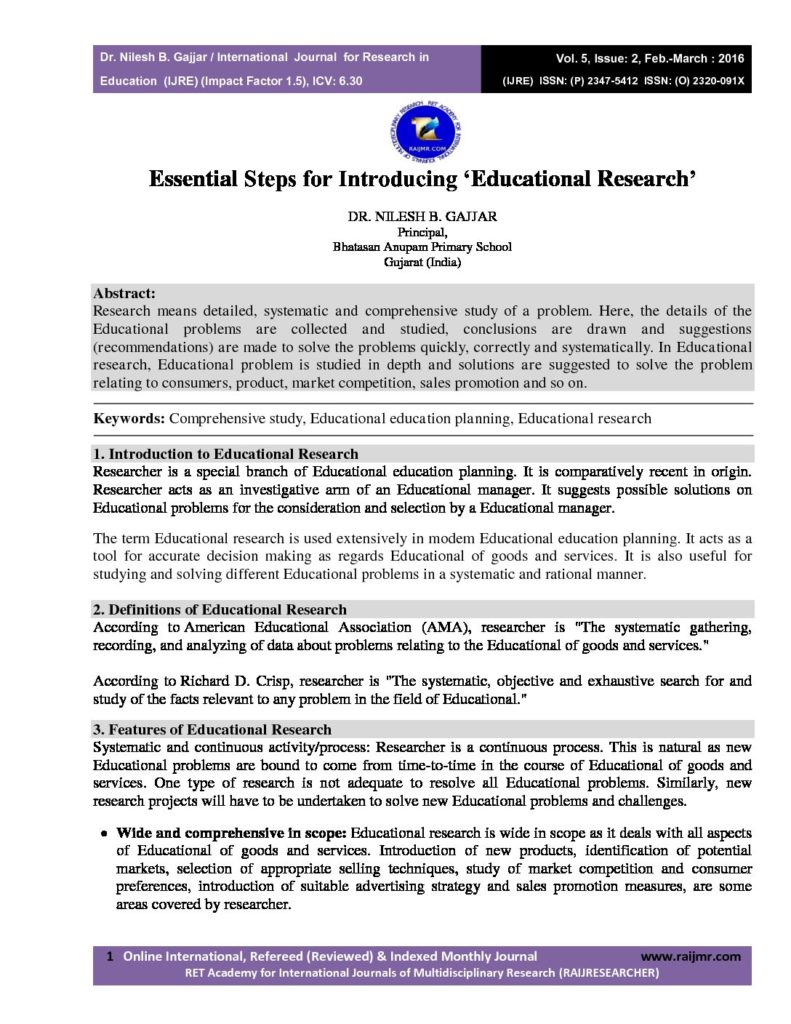 Dr. Nilesh B. Gajjar / International Journal for Research in Education (IJRE) (Impact Factor 1.5), ICV: 6.30

Vol. 5, Issue: 2, Feb.-March : 2016
(IJRE) ISSN: (P) 2347-5412 ISSN: (O) 2320-091X

RAIJMR.COM

Essential Steps for Introducing 'Educational Research'

DR. NILESH B. GAJJAR
Principal,
Bhatasan Anupam Primary School
Gujarat (India)

Abstract:
Research means detailed, systematic and comprehensive study of a problem. Here, the details of the Educational problems are collected and studied, conclusions are drawn and suggestions (recommendations) are made to solve the problems quickly, correctly and systematically. In Educational research, Educational problem is studied in depth and solutions are suggested to solve the problem relating to consumers, product, market competition, sales promotion and so on.

Keywords: Comprehensive study, Educational education planning, Educational research

1. Introduction to Educational Research
Researcher is a special branch of Educational education planning. It is comparatively recent in origin. Researcher acts as an investigative arm of an Educational manager. It suggests possible solutions on Educational problems for the consideration and selection by a Educational manager.

The term Educational research is used extensively in modem Educational education planning. It acts as a tool for accurate decision making as regards Educational of goods and services. It is also useful for studying and solving different Educational problems in a systematic and rational manner.

2. Definitions of Educational Research
According to American Educational Association (AMA), researcher is "The systematic gathering, recording, and analyzing of data about problems relating to the Educational of goods and services."

According to Richard D. Crisp, researcher is "The systematic, objective and exhaustive search for and study of the facts relevant to any problem in the field of Educational."

3. Features of Educational Research
Systematic and continuous activity/process: Researcher is a continuous process. This is natural as new Educational problems are bound to come from time-to-time in the course of Educational of goods and services. One type of research is not adequate to resolve all Educational problems. Similarly, new research projects will have to be undertaken to solve new Educational problems and challenges.

• Wide and comprehensive in scope: Educational research is wide in scope as it deals with all aspects of Educational of goods and services. Introduction of new products, identification of potential markets, selection of appropriate selling techniques, study of market competition and consumer preferences, introduction of suitable advertising strategy and sales promotion measures, are some areas covered by researcher.

1 Online International, Refereed (Reviewed) & Indexed Monthly Journal www.raijmr.com
RET Academy for International Journals of Multidisciplinary Research (RAIJRESEARCHER)